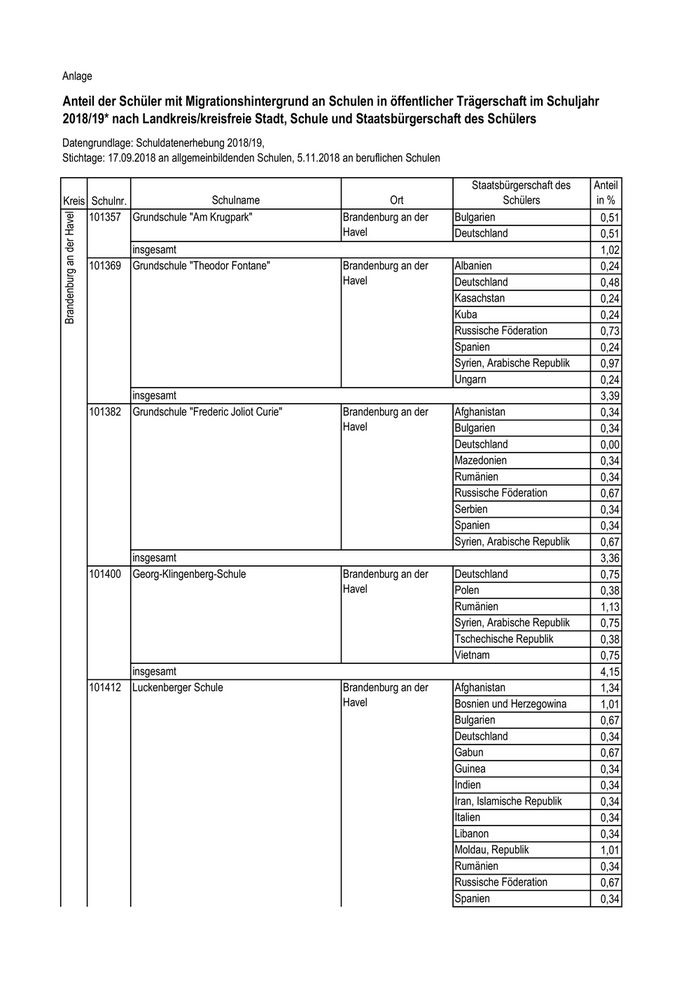 Anlage

Anteil der Schüler mit Migrationshintergrund an Schulen in öffentlicher Trägerschaft im Schuljahr 2018/19* nach Landkreis/kreisfreie Stadt, Schule und Staatsbürgerschaft des Schülers

Datengrundlage: Schuldatenerhebung 2018/19,
Stichtage: 17.09.2018 an allgemeinbildenden Schulen, 5.11.2018 an beruflichen Schulen

| Kreis | Schulnr. | Schulname | Ort | Staatsbürgerschaft des Schülers | Anteil in % |
|---|---|---|---|---|---|
| Brandenburg an der Havel | 101357 | Grundschule "Am Krugpark" | Brandenburg an der Havel | Bulgarien | 0,51 |
| | | | | Deutschland | 0,51 |
| | | insgesamt | | | 1,02 |
| | 101369 | Grundschule "Theodor Fontane" | Brandenburg an der Havel | Albanien | 0,24 |
| | | | | Deutschland | 0,48 |
| | | | | Kasachstan | 0,24 |
| | | | | Kuba | 0,24 |
| | | | | Russische Föderation | 0,73 |
| | | | | Spanien | 0,24 |
| | | | | Syrien, Arabische Republik | 0,97 |
| | | | | Ungarn | 0,24 |
| | | insgesamt | | | 3,39 |
| | 101382 | Grundschule "Frederic Joliot Curie" | Brandenburg an der Havel | Afghanistan | 0,34 |
| | | | | Bulgarien | 0,34 |
| | | | | Deutschland | 0,00 |
| | | | | Mazedonien | 0,34 |
| | | | | Rumänien | 0,34 |
| | | | | Russische Föderation | 0,67 |
| | | | | Serbien | 0,34 |
| | | | | Spanien | 0,34 |
| | | | | Syrien, Arabische Republik | 0,67 |
| | | insgesamt | | | 3,36 |
| | 101400 | Georg-Klingenberg-Schule | Brandenburg an der Havel | Deutschland | 0,75 |
| | | | | Polen | 0,38 |
| | | | | Rumänien | 1,13 |
| | | | | Syrien, Arabische Republik | 0,75 |
| | | | | Tschechische Republik | 0,38 |
| | | | | Vietnam | 0,75 |
| | | insgesamt | | | 4,15 |
| | 101412 | Luckenberger Schule | Brandenburg an der Havel | Afghanistan | 1,34 |
| | | | | Bosnien und Herzegowina | 1,01 |
| | | | | Bulgarien | 0,67 |
| | | | | Deutschland | 0,34 |
| | | | | Gabun | 0,67 |
| | | | | Guinea | 0,34 |
| | | | | Indien | 0,34 |
| | | | | Iran, Islamische Republik | 0,34 |
| | | | | Italien | 0,34 |
| | | | | Libanon | 0,34 |
| | | | | Moldau, Republik | 1,01 |
| | | | | Rumänien | 0,34 |
| | | | | Russische Föderation | 0,67 |
| | | | | Spanien | 0,34 |